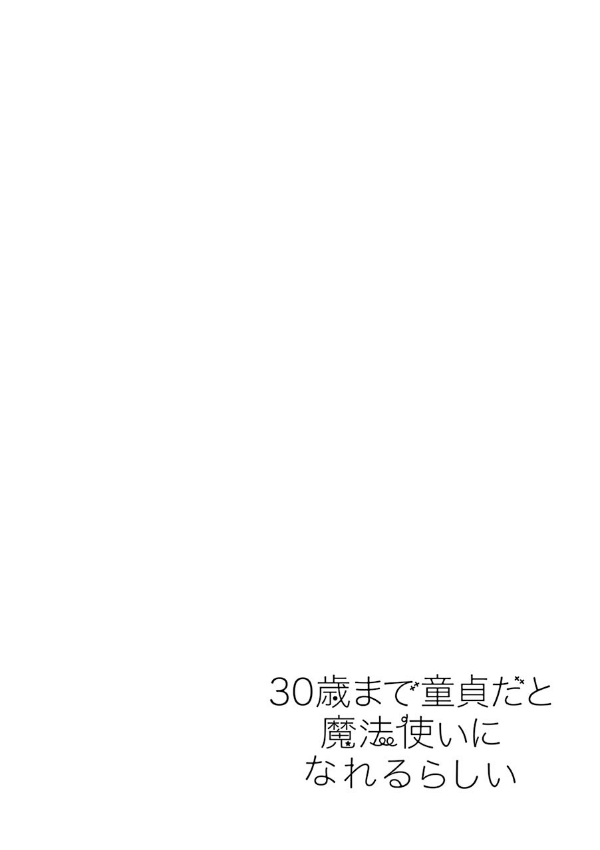 30歳まで童貞だと
魔法使いに
なれるらしい